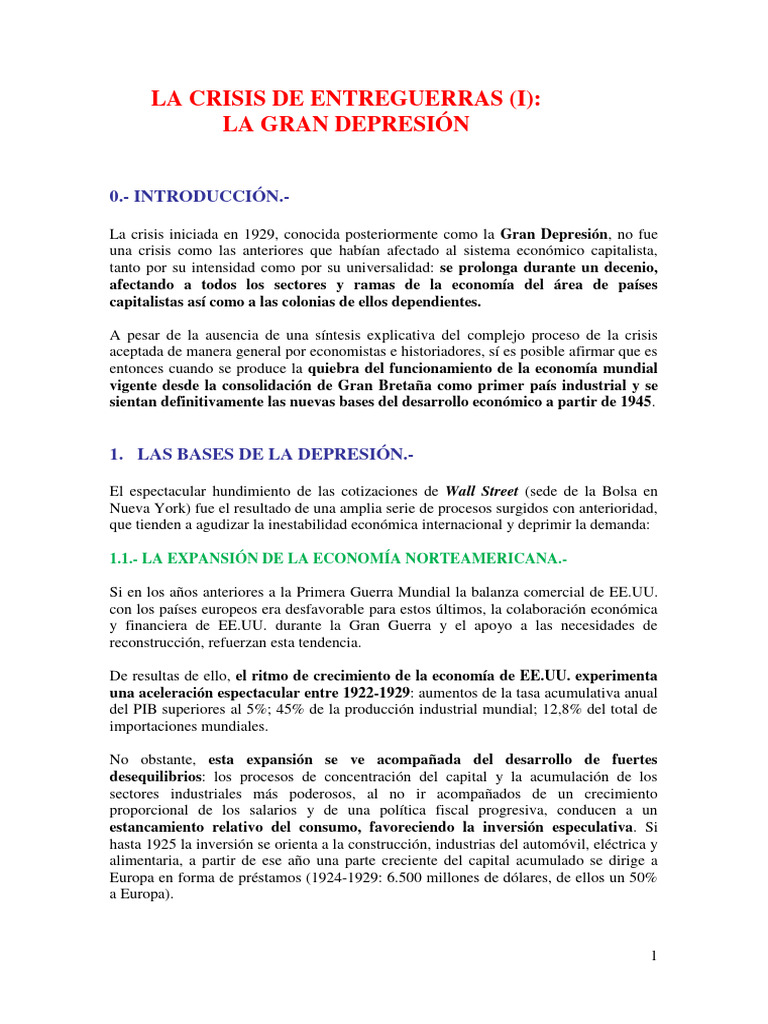 LA CRISIS DE ENTREGUERRAS (I):
LA GRAN DEPRESIÓN

0.- INTRODUCCIÓN.-

La crisis iniciada en 1929, conocida posteriormente como la Gran Depresión, no fue una crisis como las anteriores que habían afectado al sistema económico capitalista, tanto por su intensidad como por su universalidad: se prolonga durante un decenio, afectando a todos los sectores y ramas de la economía del área de países capitalistas así como a las colonias de ellos dependientes.

A pesar de la ausencia de una síntesis explicativa del complejo proceso de la crisis aceptada de manera general por economistas e historiadores, sí es posible afirmar que es entonces cuando se produce la quiebra del funcionamiento de la economía mundial vigente desde la consolidación de Gran Bretaña como primer país industrial y se sientan definitivamente las nuevas bases del desarrollo económico a partir de 1945.

1. LAS BASES DE LA DEPRESIÓN.-

El espectacular hundimiento de las cotizaciones de Wall Street (sede de la Bolsa en Nueva York) fue el resultado de una amplia serie de procesos surgidos con anterioridad, que tienden a agudizar la inestabilidad económica internacional y deprimir la demanda:

1.1.- LA EXPANSIÓN DE LA ECONOMÍA NORTEAMERICANA.-

Si en los años anteriores a la Primera Guerra Mundial la balanza comercial de EE.UU. con los países europeos era desfavorable para estos últimos, la colaboración económica y financiera de EE.UU. durante la Gran Guerra y el apoyo a las necesidades de reconstrucción, refuerzan esta tendencia.

De resultas de ello, el ritmo de crecimiento de la economía de EE.UU. experimenta una aceleración espectacular entre 1922-1929: aumentos de la tasa acumulativa anual del PIB superiores al 5%; 45% de la producción industrial mundial; 12,8% del total de importaciones mundiales.

No obstante, esta expansión se ve acompañada del desarrollo de fuertes desequilibrios: los procesos de concentración del capital y la acumulación de los sectores industriales más poderosos, al no ir acompañados de un crecimiento proporcional de los salarios y de una política fiscal progresiva, conducen a un estancamiento relativo del consumo, favoreciendo la inversión especulativa. Si hasta 1925 la inversión se orienta a la construcción, industrias del automóvil, eléctrica y alimentaria, a partir de ese año una parte creciente del capital acumulado se dirige a Europa en forma de préstamos (1924-1929: 6.500 millones de dólares, de ellos un 50% a Europa).

1